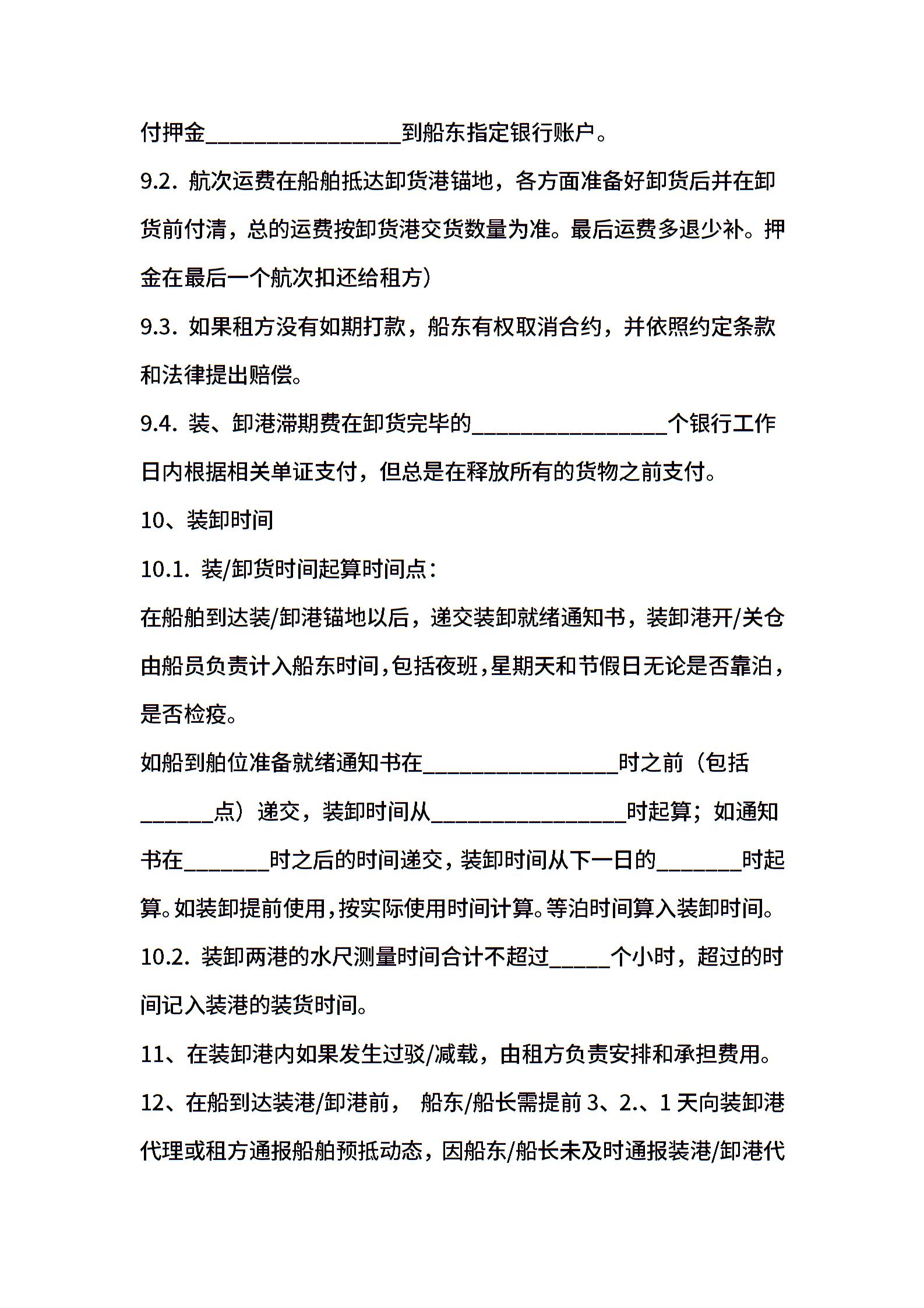 付押金________________到船东指定银行账户。

9.2. 航次运费在船舶抵达卸货港锚地，各方面准备好卸货后并在卸货前付清，总的运费按卸货港交货数量为准。最后运费多退少补。押金在最后一个航次扣还给租方）

9.3. 如果租方没有如期打款，船东有权取消合约，并依照约定条款和法律提出赔偿。

9.4. 装、卸港滞期费在卸货完毕的________________个银行工作日内根据相关单证支付，但总是在释放所有的货物之前支付。

10、装卸时间

10.1. 装/卸货时间起算时间点：

在船舶到达装/卸港锚地以后，递交装卸就绪通知书，装卸港开/关仓由船员负责计入船东时间，包括夜班，星期天和节假日无论是否靠泊，是否检疫。

如船到舶位准备就绪通知书在________________时之前（包括______点）递交，装卸时间从________________时起算；如通知书在_______时之后的时间递交，装卸时间从下一日的_______时起算。如装卸提前使用，按实际使用时间计算。等泊时间算入装卸时间。

10.2. 装卸两港的水尺测量时间合计不超过_____个小时，超过的时间记入装港的装货时间。

11、在装卸港内如果发生过驳/减载，由租方负责安排和承担费用。

12、在船到达装港/卸港前， 船东/船长需提前 3、2.、1 天向装卸港代理或租方通报船舶预抵动态，因船东/船长未及时通报装港/卸港代